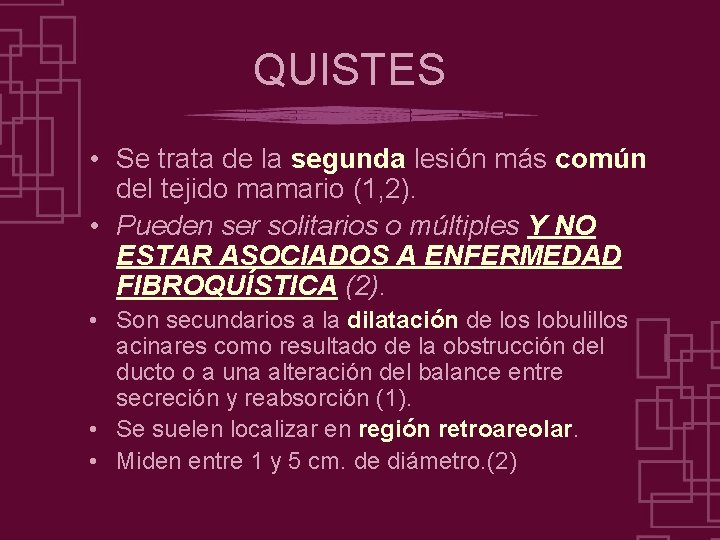 QUISTES

• Se trata de la segunda lesión más común del tejido mamario (1,2).
• Pueden ser solitarios o múltiples Y NO ESTAR ASOCIADOS A ENFERMEDAD FIBROQUÍSTICA (2).
• Son secundarios a la dilatación de los lobulillos acinares como resultado de la obstrucción del ducto o a una alteración del balance entre secreción y reabsorción (1).
• Se suelen localizar en región retroareolar.
• Miden entre 1 y 5 cm. de diámetro.(2)